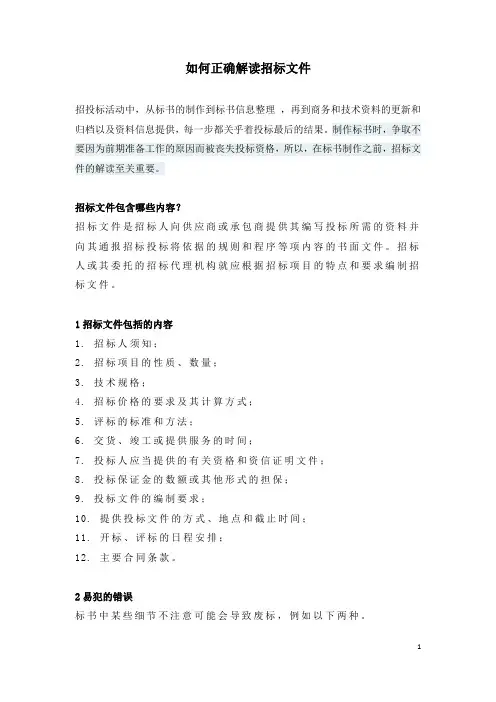 如何正确解读招标文件

招投标活动中，从标书的制作到标书信息整理，再到商务和技术资料的更新和归档以及资料信息提供，每一步都关乎着投标最后的结果。制作标书时，争取不要因为前期准备工作的原因而被丧失投标资格。所以，在标书制作之前，招标文件的解读至关重要。

招标文件包含哪些内容?
招标文件是招标人向供应商或承包商提供其编写投标所需的资料并向其通报招标投标将依据的规则和程序等项内容的书面文件。招标人或其委托的招标代理机构就应根据招标项目的特点和要求编制招标文件。

1 招标文件包括的内容
1. 招标人须知；
2. 招标项目的性质、数量；
3. 技术规格；
4. 招标价格的要求及其计算方式；
5. 评标的标准和方法；
6. 交货、竣工或提供服务的时间；
7. 投标人应当提供的有关资格和资信证明文件；
8. 投标保证金的数额或其他形式的担保；
9. 投标文件的编制要求；
10. 提供投标文件的方式、地点和截止时间；
11. 开标、评标的日程安排；
12. 主要合同条款。

2 易犯的错误
标书中某些细节不注意可能会导致废标，例如以下两种。

1